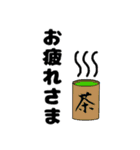 お疲れさま

茶